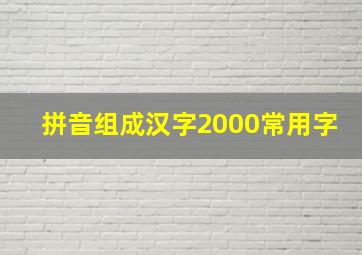 拼音组成汉字2000常用字